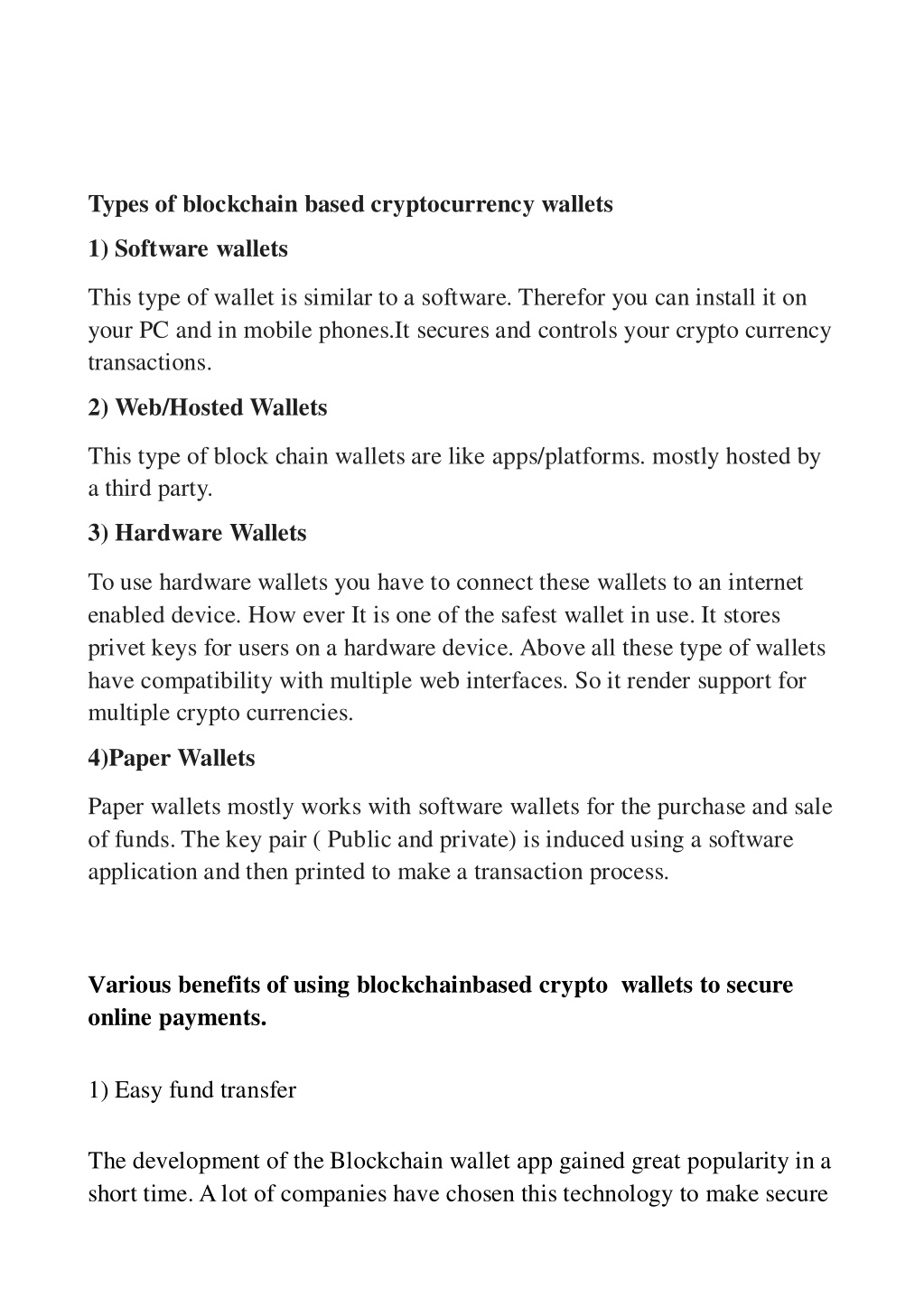 Types of blockchain based cryptocurrency wallets

1) Software wallets

This type of wallet is similar to a software. Therefor you can install it on your PC and in mobile phones.It secures and controls your crypto currency transactions.

2) Web/Hosted Wallets

This type of block chain wallets are like apps/platforms. mostly hosted by a third party.

3) Hardware Wallets

To use hardware wallets you have to connect these wallets to an internet enabled device. How ever It is one of the safest wallet in use. It stores privet keys for users on a hardware device. Above all these type of wallets have compatibility with multiple web interfaces. So it render support for multiple crypto currencies.

4)Paper Wallets

Paper wallets mostly works with software wallets for the purchase and sale of funds. The key pair ( Public and private) is induced using a software application and then printed to make a transaction process.

Various benefits of using blockchainbased crypto wallets to secure online payments.

1) Easy fund transfer

The development of the Blockchain wallet app gained great popularity in a short time. A lot of companies have chosen this technology to make secure